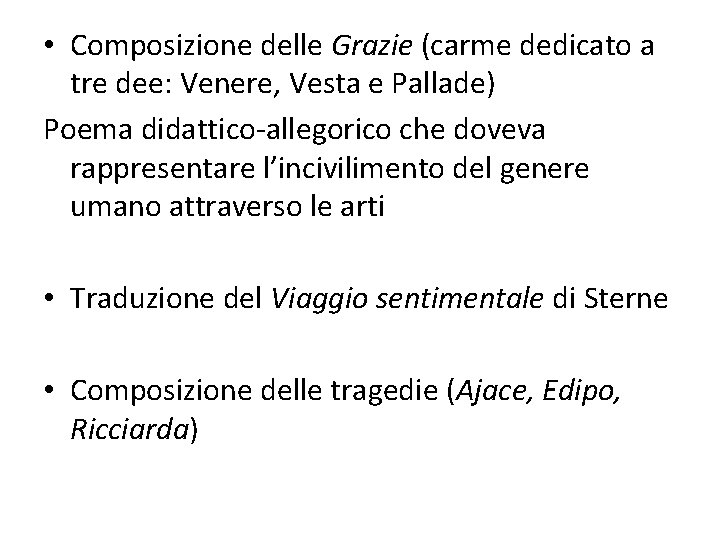 • Composizione delle Grazie (carme dedicato a tre dee: Venere, Vesta e Pallade)

Poema didattico-allegorico che doveva rappresentare l'incivilimento del genere umano attraverso le arti

• Traduzione del Viaggio sentimentale di Sterne

• Composizione delle tragedie (Ajace, Edipo, Ricciarda)